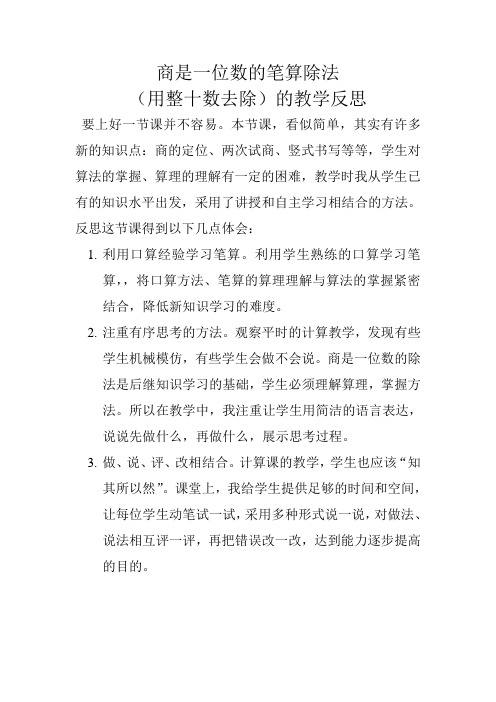 商是一位数的笔算除法
（用整十数去除）的教学反思

要上好一节课并不容易。本节课，看似简单，其实有许多新的知识点：商的定位、两次试商、竖式书写等等，学生对算法的掌握、算理的理解有一定的困难，教学时我从学生已有的知识水平出发，采用了讲授和自主学习相结合的方法。反思这节课得到以下几点体会：

1. 利用口算经验学习笔算。利用学生熟练的口算学习笔算，，将口算方法、笔算的算理理解与算法的掌握紧密结合，降低新知识学习的难度。

2. 注重有序思考的方法。观察平时的计算教学，发现有些学生机械模仿，有些学生会做不会说。商是一位数的除法是后继知识学习的基础，学生必须理解算理，掌握方法。所以在教学中，我注重让学生用简洁的语言表达，说说先做什么，再做什么，展示思考过程。

3. 做、说、评、改相结合。计算课的教学，学生也应该“知其所以然”。课堂上，我给学生提供足够的时间和空间，让每位学生动笔试一试，采用多种形式说一说，对做法、说法相互评一评，再把错误改一改，达到能力逐步提高的目的。